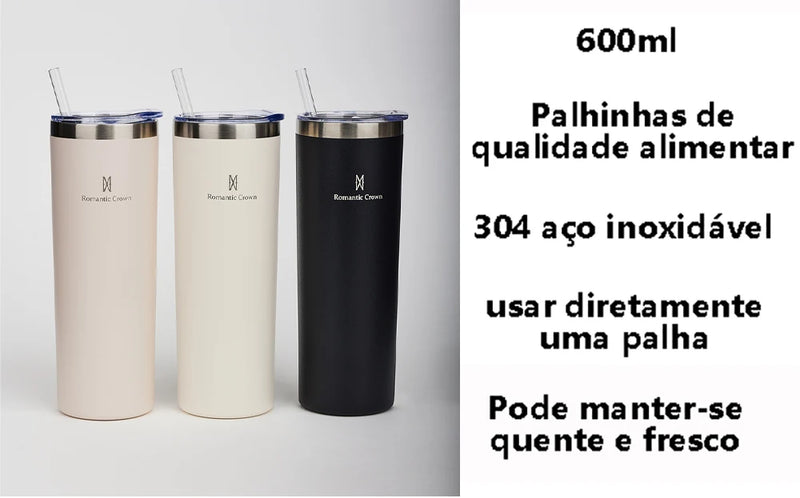 Romantic Crown

Romantic Crown

Romantic Crown

600ml

Palhinhas de qualidade alimentar

304 aço inoxidável

usar diretamente uma palha

Pode manter-se quente e fresco